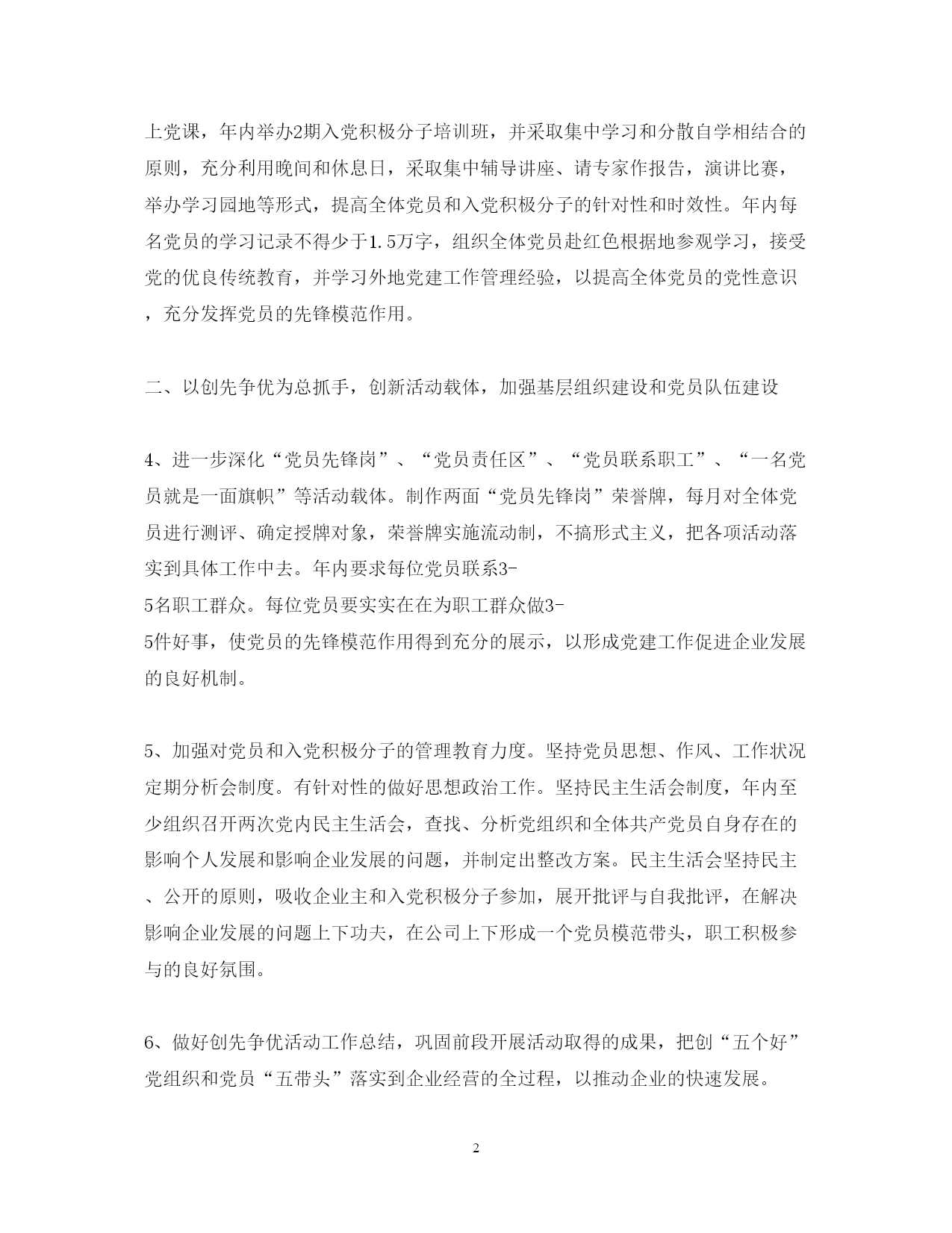 上党课，年内举办2期入党积极分子培训班，并采取集中学习和分散自学相结合的原则，充分利用晚间和休息日，采取集中辅导讲座、请专家作报告，演讲比赛，举办学习园地等形式，提高全体党员和入党积极分子的针对性和时效性。年内每名党员的学习记录不得少于1.5万字，组织全体党员赴红色根据地参观学习，接受党的优良传统教育，并学习外地党建工作管理经验，以提高全体党员的党性意识，充分发挥党员的先锋模范作用。

二、以创先争优为总抓手，创新活动载体，加强基层组织建设和党员队伍建设

4、进一步深化“党员先锋岗”、“党员责任区”、“党员联系职工”、“一名党员就是一面旗帜”等活动载体。制作两面“党员先锋岗”荣誉牌，每月对全体党员进行测评、确定授牌对象，荣誉牌实施流动制，不搞形式主义，把各项活动落实到具体工作中去。年内要求每位党员联系3-5名职工群众。每位党员要实实在在为职工群众做3-5件好事，使党员的先锋模范作用得到充分的展示，以形成党建工作促进企业发展的良好机制。

5、加强对党员和入党积极分子的管理教育力度。坚持党员思想、作风、工作状况定期分析会制度。有针对性的做好思想政治工作。坚持民主生活会制度，年内至少组织召开两次党内民主生活会，查找、分析党组织和全体共产党员自身存在的影响个人发展和影响企业发展的问题，并制定出整改方案。民主生活会坚持民主、公开的原则，吸收企业主和入党积极分子参加，展开批评与自我批评，在解决影响企业发展的问题上下功夫，在公司上下形成一个党员模范带头，职工积极参与的良好氛围。

6、做好创先争优活动工作总结，巩固前段开展活动取得的成果，把创“五个好”党组织和党员“五带头”落实到企业经营的全过程，以推动企业的快速发展。

2